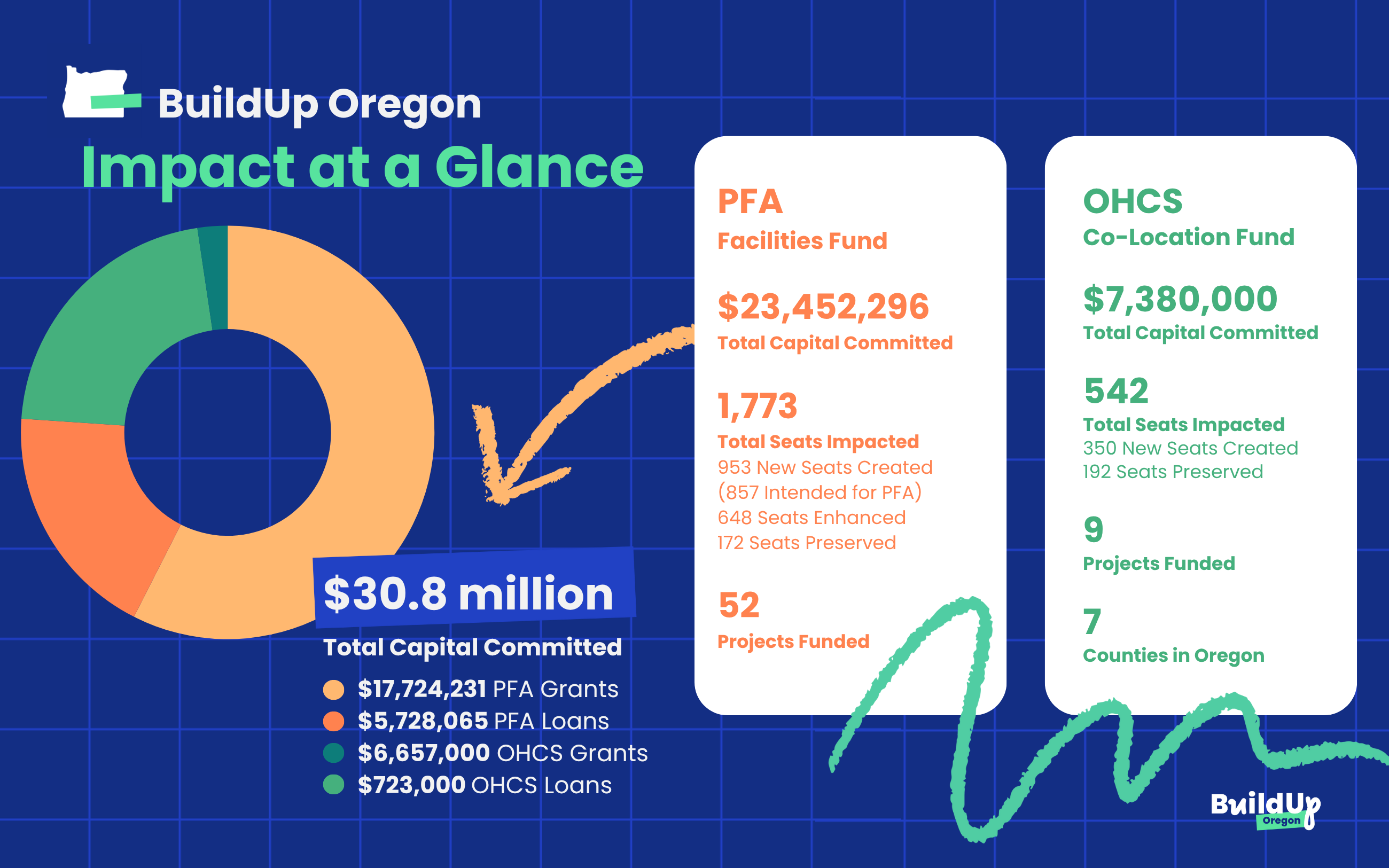 BuildUp Oregon

Impact at a Glance

$30.8 million

Total Capital Committed

$17,724,231 PFA Grants
$5,728,065 PFA Loans
$6,657,000 OHCS Grants
$723,000 OHCS Loans

PFA
Facilities Fund

$23,452,296
Total Capital Committed

1,773
Total Seats Impacted
953 New Seats Created (857 Intended for PFA)
648 Seats Enhanced
172 Seats Preserved

52
Projects Funded

OHCS
Co-Location Fund

$7,380,000
Total Capital Committed

542
Total Seats Impacted
350 New Seats Created
192 Seats Preserved

9
Projects Funded

7
Counties in Oregon

BuildUp Oregon